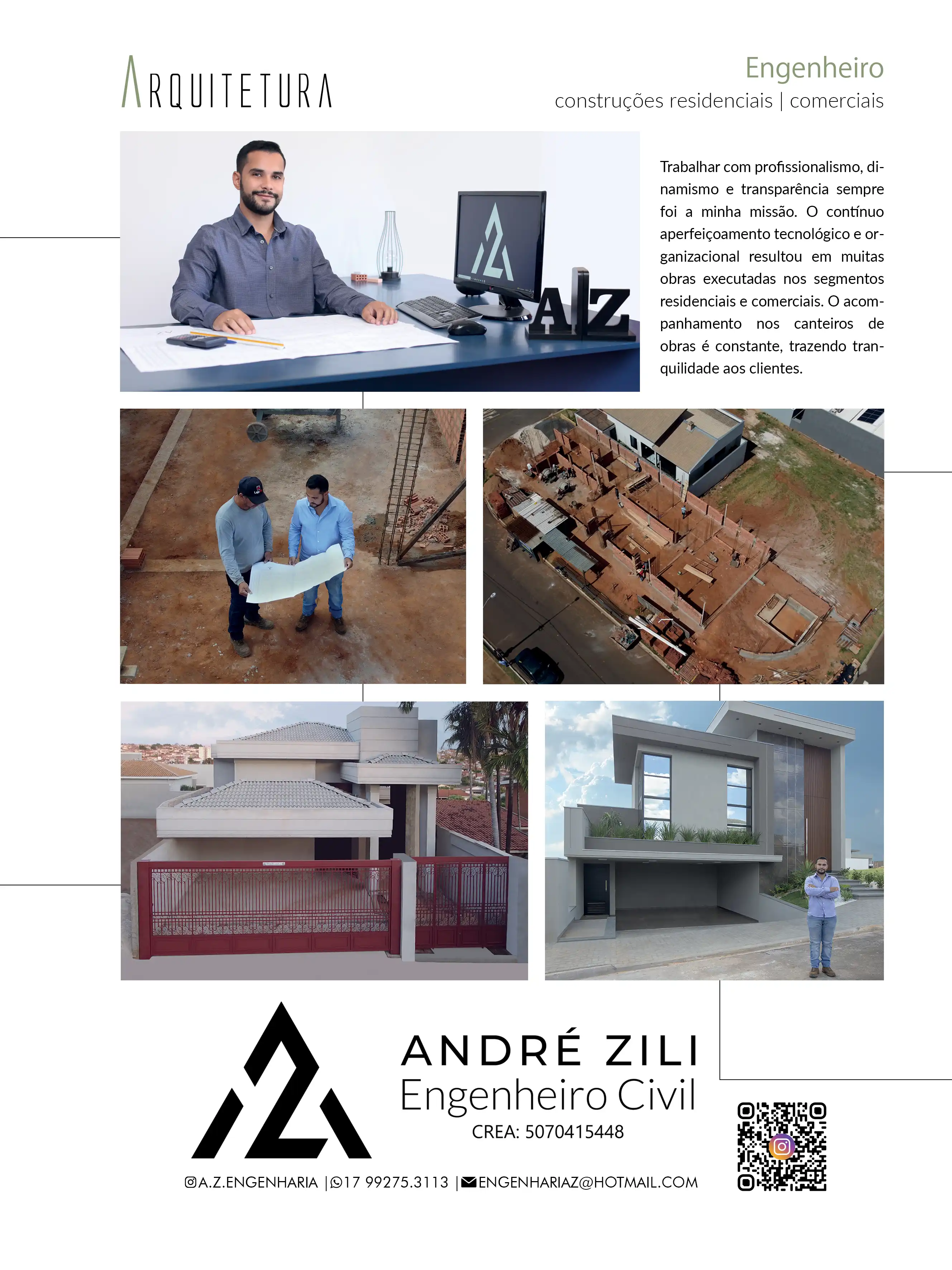 ARQUITETURA

Engenheiro
construções residenciais | comerciais

AZ

Trabalhar com profissionalismo, dinamismo e transparência sempre foi a minha missão. O contínuo aperfeiçoamento tecnológico e organizacional resultou em muitas obras executadas nos segmentos residenciais e comerciais. O acompanhamento nos canteiros de obras é constante, trazendo tranquilidade aos clientes.

ANDRÉ ZILI
Engenheiro Civil
CREA: 5070415448

A.Z.ENGENHARIA | 17 99275.3113 | ENGENHARIAZ@HOTMAIL.COM